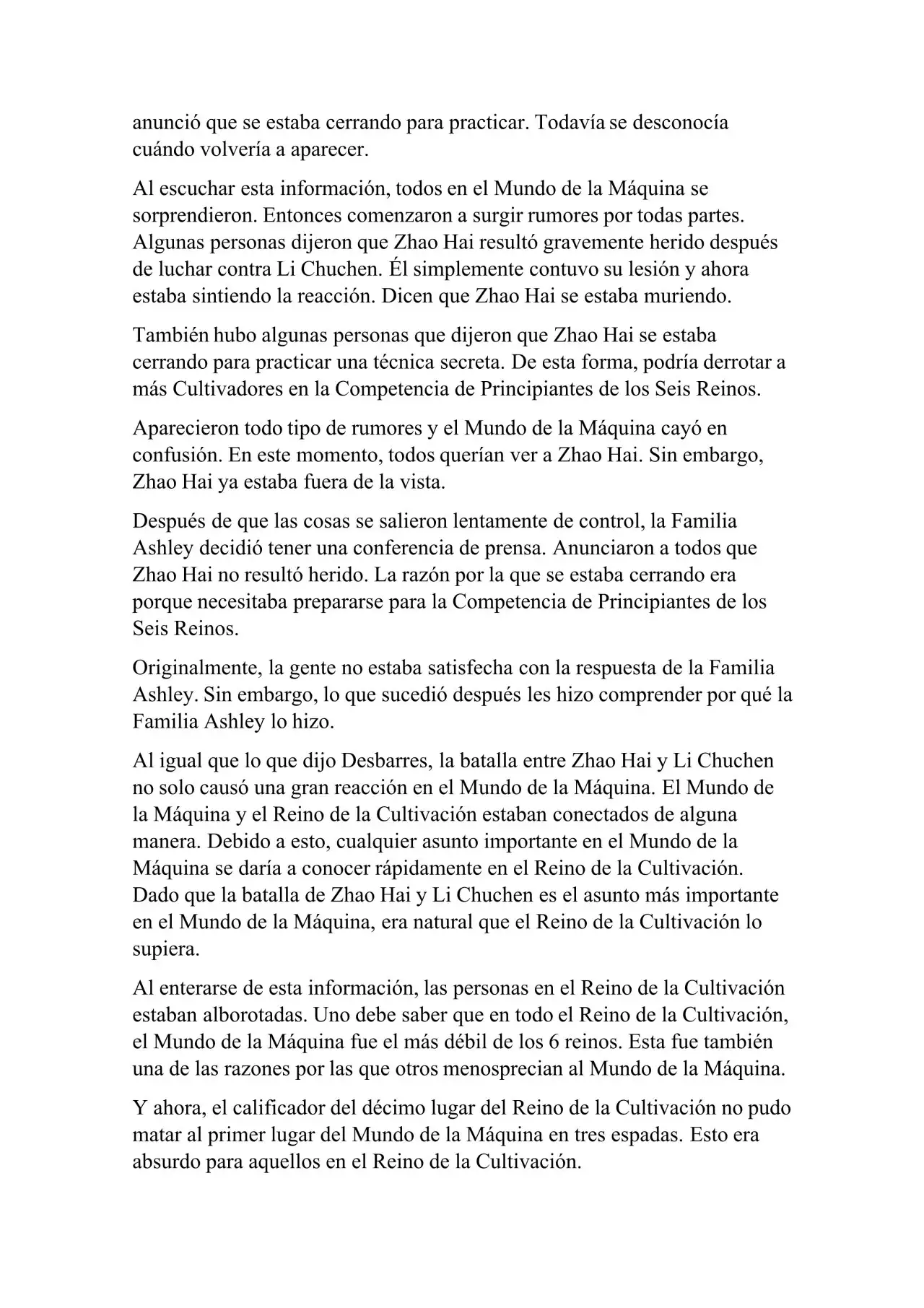 anunció que se estaba cerrando para practicar. Todavía se desconocía cuándo volvería a aparecer.

Al escuchar esta información, todos en el Mundo de la Máquina se sorprendieron. Entonces comenzaron a surgir rumores por todas partes. Algunas personas dijeron que Zhao Hai resultó gravemente herido después de luchar contra Li Chuchen. Él simplemente contuvo su lesión y ahora estaba sintiendo la reacción. Dicen que Zhao Hai se estaba muriendo.

También hubo algunas personas que dijeron que Zhao Hai se estaba cerrando para practicar una técnica secreta. De esta forma, podría derrotar a más Cultivadores en la Competencia de Principiantes de los Seis Reinos.

Aparecieron todo tipo de rumores y el Mundo de la Máquina cayó en confusión. En este momento, todos querían ver a Zhao Hai. Sin embargo, Zhao Hai ya estaba fuera de la vista.

Después de que las cosas se salieron lentamente de control, la Familia Ashley decidió tener una conferencia de prensa. Anunciaron a todos que Zhao Hai no resultó herido. La razón por la que se estaba cerrando era porque necesitaba prepararse para la Competencia de Principiantes de los Seis Reinos.

Originalmente, la gente no estaba satisfecha con la respuesta de la Familia Ashley. Sin embargo, lo que sucedió después les hizo comprender por qué la Familia Ashley lo hizo.

Al igual que lo que dijo Desbarres, la batalla entre Zhao Hai y Li Chuchen no solo causó una gran reacción en el Mundo de la Máquina. El Mundo de la Máquina y el Reino de la Cultivación estaban conectados de alguna manera. Debido a esto, cualquier asunto importante en el Mundo de la Máquina se daría a conocer rápidamente en el Reino de la Cultivación. Dado que la batalla de Zhao Hai y Li Chuchen es el asunto más importante en el Mundo de la Máquina, era natural que el Reino de la Cultivación lo supiera.

Al enterarse de esta información, las personas en el Reino de la Cultivación estaban alborotadas. Uno debe saber que en todo el Reino de la Cultivación, el Mundo de la Máquina fue el más débil de los 6 reinos. Esta fue también una de las razones por las que otros menosprecian al Mundo de la Máquina.

Y ahora, el calificador del décimo lugar del Reino de la Cultivación no pudo matar al primer lugar del Mundo de la Máquina en tres espadas. Esto era absurdo para aquellos en el Reino de la Cultivación.